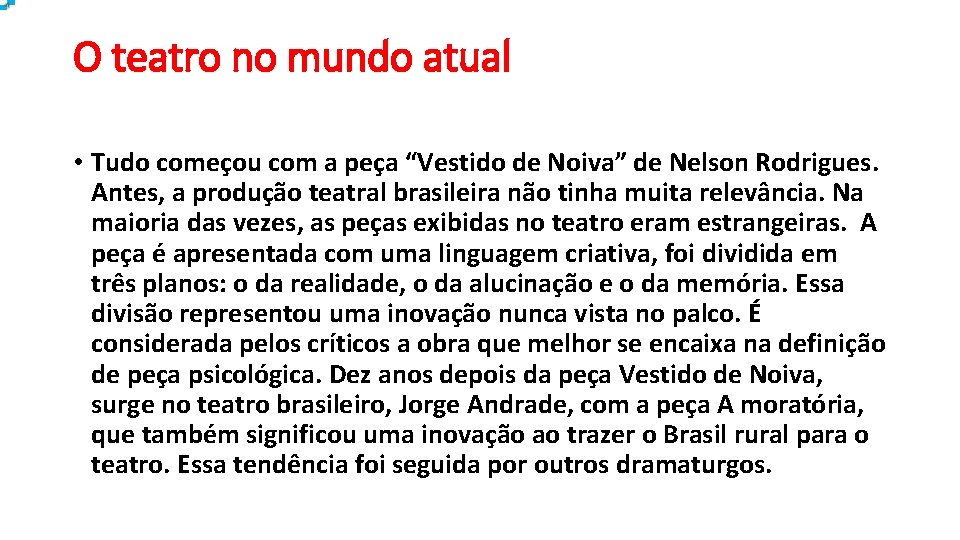 O teatro no mundo atual

• Tudo começou com a peça “Vestido de Noiva” de Nelson Rodrigues. Antes, a produção teatral brasileira não tinha muita relevância. Na maioria das vezes, as peças exibidas no teatro eram estrangeiras. A peça é apresentada com uma linguagem criativa, foi dividida em três planos: o da realidade, o da alucinação e o da memória. Essa divisão representou uma inovação nunca vista no palco. É considerada pelos críticos a obra que melhor se encaixa na definição de peça psicológica. Dez anos depois da peça Vestido de Noiva, surge no teatro brasileiro, Jorge Andrade, com a peça A moratória, que também significou uma inovação ao trazer o Brasil rural para o teatro. Essa tendência foi seguida por outros dramaturgos.